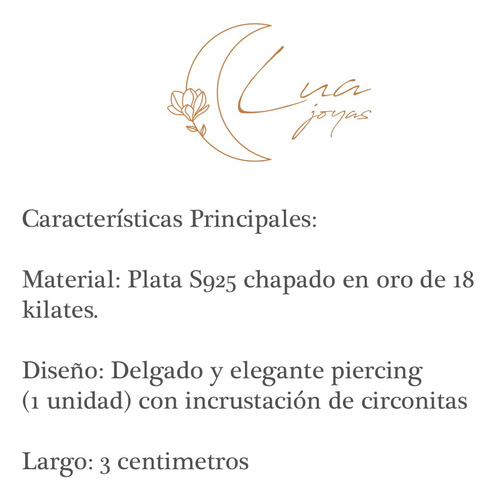 Lua
joyas

Características Principales:

Material: Plata S925 chapado en oro de 18 kilates.

Diseño: Delgado y elegante piercing (1 unidad) con incrustación de circonitas

Largo: 3 centimetros